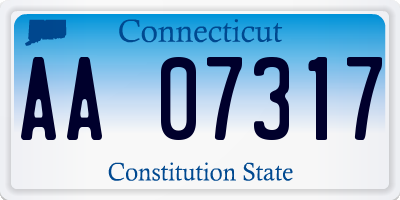 Connecticut

AA 07317

Constitution State